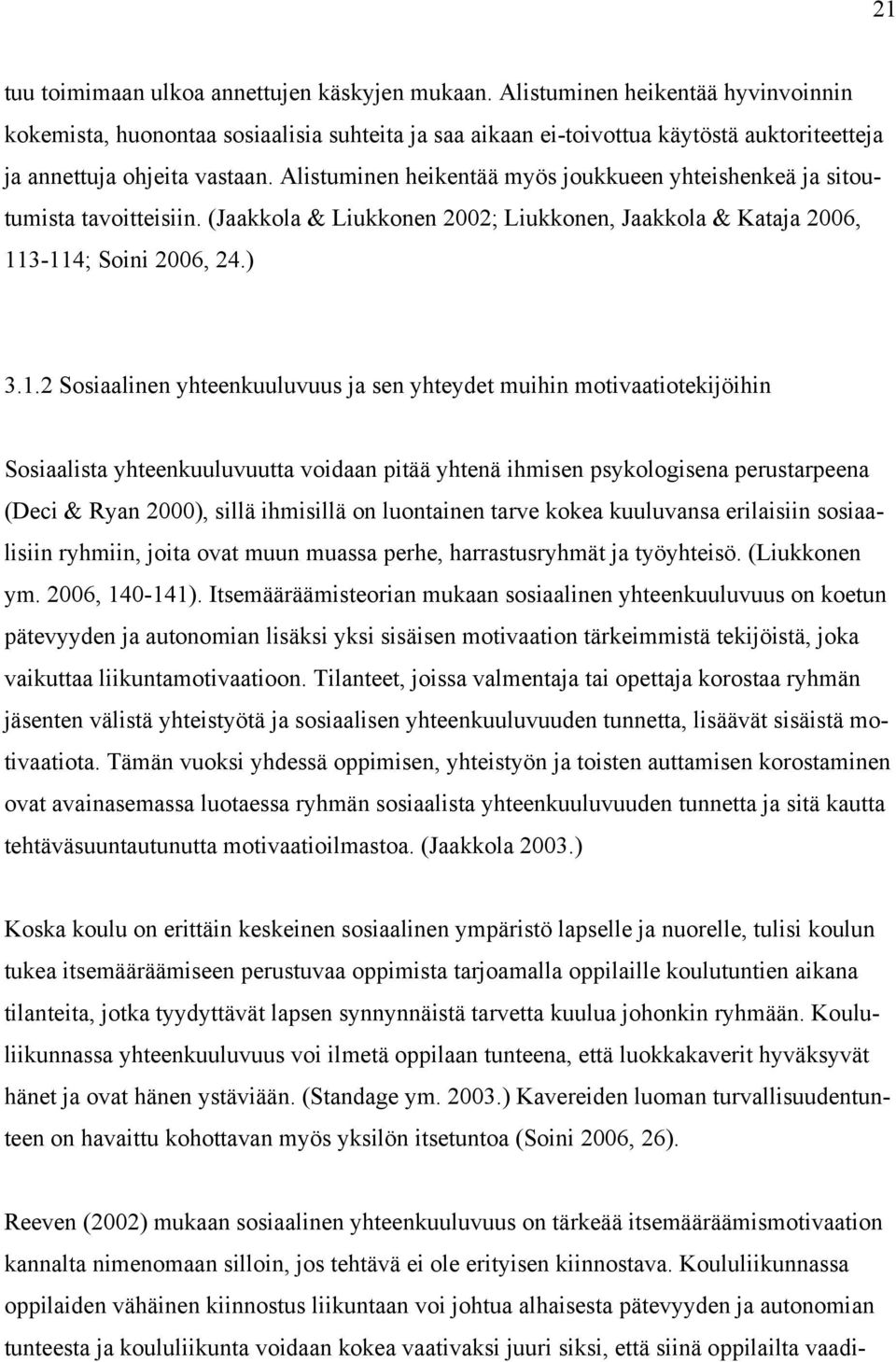 21

tuu toimimaan ulkoa annettujen käskyjen mukaan. Alistuminen heikentää hyvinvoinnin kokemista, huonontaa sosiaalisia suhteita ja saa aikaan ei-toivottua käytöstä auktoriteetteja ja annettuja ohjeita vastaan. Alistuminen heikentää myös joukkueen yhteishenkeä ja sitoutumista tavoitteisiin. (Jaakkola & Liukkonen 2002; Liukkonen, Jaakkola & Kataja 2006, 113-114; Soini 2006, 24.)

3.1.2 Sosiaalinen yhteenkuuluvuus ja sen yhteydet muihin motivaatiotekijöihin

Sosiaalista yhteenkuuluvuutta voidaan pitää yhtenä ihmisen psykologisena perustarpeena (Deci & Ryan 2000), sillä ihmisillä on luontainen tarve kokea kuuluvansa erilaisiin sosiaalisiin ryhmiin, joita ovat muun muassa perhe, harrastusryhmät ja työyhteisö. (Liukkonen ym. 2006, 140-141). Itsemääräämisteorian mukaan sosiaalinen yhteenkuuluvuus on koetun pätevyyden ja autonomian lisäksi yksi sisäisen motivaation tärkeimmistä tekijöistä, joka vaikuttaa liikuntamotivaatioon. Tilanteet, joissa valmentaja tai opettaja korostaa ryhmän jäsenten välistä yhteistyötä ja sosiaalisen yhteenkuuluvuuden tunnetta, lisäävät sisäistä motivaatiota. Tämän vuoksi yhdessä oppimisen, yhteistyön ja toisten auttamisen korostaminen ovat avainasemassa luotaessa ryhmän sosiaalista yhteenkuuluvuuden tunnetta ja sitä kautta tehtäväsuuntautunutta motivaatioilmastoa. (Jaakkola 2003.)

Koska koulu on erittäin keskeinen sosiaalinen ympäristö lapselle ja nuorelle, tulisi koulun tukea itsemääräämiseen perustuvaa oppimista tarjoamalla oppilaille koulutuntien aikana tilanteita, jotka tyydyttävät lapsen synnynnäistä tarvetta kuulua johonkin ryhmään. Koululiikunnassa yhteenkuuluvuus voi ilmetä oppilaan tunteena, että luokkakaverit hyväksyvät hänet ja ovat hänen ystäviään. (Standage ym. 2003.) Kavereiden luoman turvallisuudentunteen on havaittu kohottavan myös yksilön itsetuntoa (Soini 2006, 26).

Reeven (2002) mukaan sosiaalinen yhteenkuuluvuus on tärkeää itsemääräämismotivaation kannalta nimenomaan silloin, jos tehtävä ei ole erityisen kiinnostava. Koululiikunnassa oppilaiden vähäinen kiinnostus liikuntaan voi johtua alhaisesta pätevyyden ja autonomian tunteesta ja koululiikunta voidaan kokea vaativaksi juuri siksi, että siinä oppilailta vaadi-